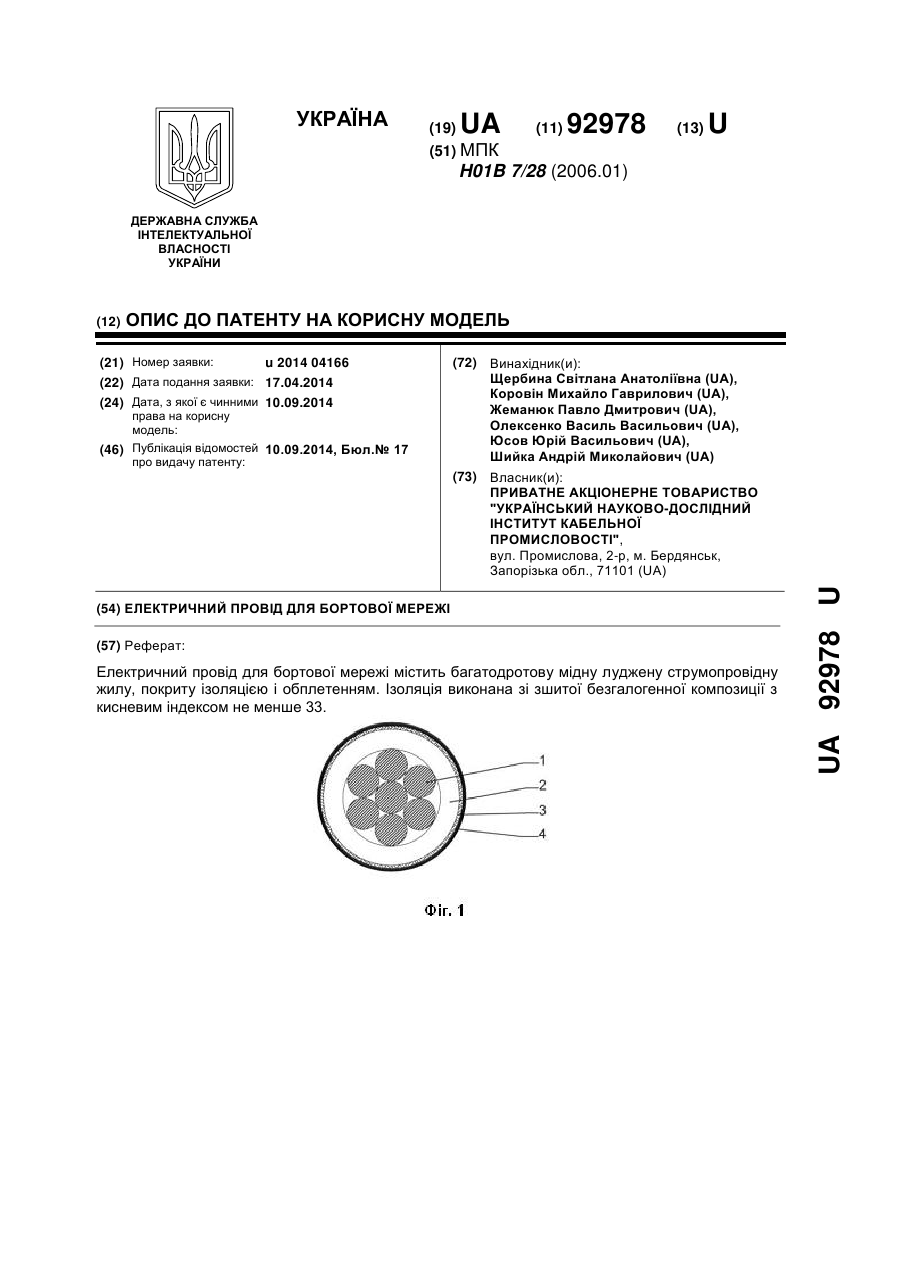 УКРАЇНА

(19) UA (11) 92978 (13) U

(51) МПК
H01B 7/28 (2006.01)

ДЕРЖАВНА СЛУЖБА ІНТЕЛЕКТУАЛЬНОЇ ВЛАСНОСТІ УКРАЇНИ

(12) ОПИС ДО ПАТЕНТУ НА КОРИСНУ МОДЕЛЬ

(21) Номер заявки: u 2014 04166
(22) Дата подання заявки: 17.04.2014
(24) Дата, з якої є чинними права на корисну модель: 10.09.2014
(46) Публікація відомостей про видачу патенту: 10.09.2014, Бюл.№ 17

(72) Винахідник(и):
Щербина Світлана Анатоліївна (UA),
Коровін Михайло Гаврилович (UA),
Жеманюк Павло Дмитрович (UA),
Олексенко Василь Васильович (UA),
Юсов Юрій Васильович (UA),
Шийка Андрій Миколайович (UA)

(73) Власник(и):
ПРИВАТНЕ АКЦІОНЕРНЕ ТОВАРИСТВО "УКРАЇНСЬКИЙ НАУКОВО-ДОСЛІДНИЙ ІНСТИТУТ КАБЕЛЬНОЇ ПРОМИСЛОВОСТІ",
вул. Промислова, 2-р, м. Бердянськ, Запорізька обл., 71101 (UA)

(54) ЕЛЕКТРИЧНИЙ ПРОВІД ДЛЯ БОРТОВОЇ МЕРЕЖІ

(57) Реферат:

Електричний провід для бортової мережі містить багатодротову мідну луджену струмопровідну жилу, покриту ізоляцією і обплетенням. Ізоляція виконана зі зшитої безгалогенної композиції з кисневим індексом не менше 33.

1
2
3
4

Фіг. 1

UA 92978 U